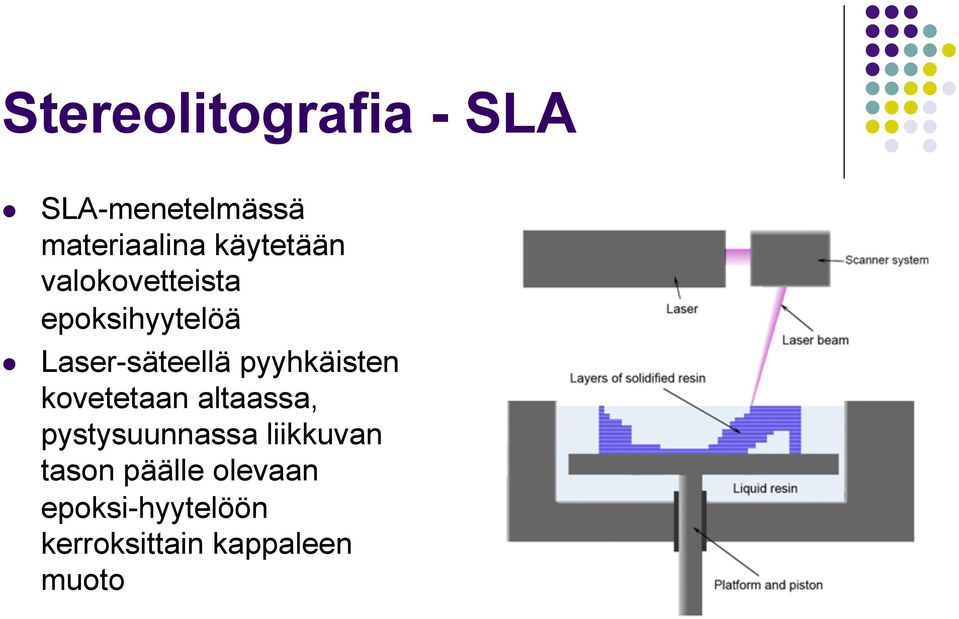 Stereolitografia - SLA

- SLA-menetelmässä materiaalina käytetään valokovetteista epoksihyytelöä
- Laser-säteellä pyyhkäisten kovetetaan altaassa, pystysuunnassa liikkuvan tason päälle olevaan epoksi-hyytelöön kerroksittain kappaleen muoto

Scanner system

Laser

Laser beam

Layers of solidified resin

Liquid resin

Platform and piston